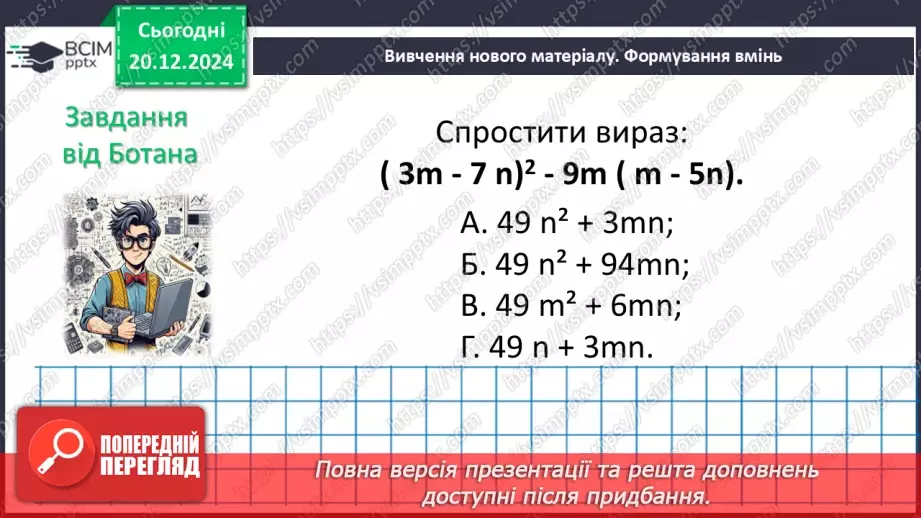 ВСІМ pptx

Сьогодні 20.12.2024

Вивчення нового матеріалу. Формування вмінь

Завдання від Ботана

Спростити вираз:
$(3m - 7n)^2 - 9m(m - 5n)$.

А. $49n^2 + 3mn$;
Б. $49n^2 + 94mn$;
В. $49m^2 + 6mn$;
Г. $49n + 3mn$.

ПОПЕРЕДНІЙ ПЕРЕГЛЯД

Повна версія презентації та решта доповнень доступні після придбання.

https://vsimpptx.com